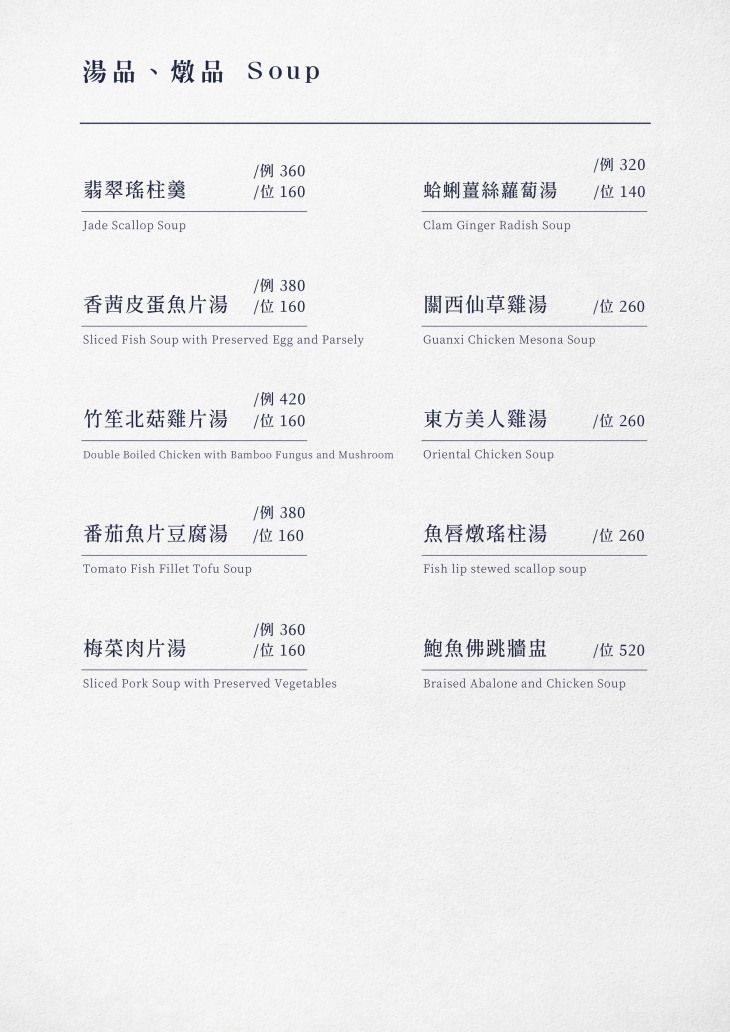 湯品、燉品 Soup

翡翠瑤柱羹 /例 360 /位 160
Jade Scallop Soup

香茜皮蛋魚片湯 /例 380 /位 160
Sliced Fish Soup with Preserved Egg and Parsely

竹笙北菇雞片湯 /例 420 /位 160
Double Boiled Chicken with Bamboo Fungus and Mushroom

番茄魚片豆腐湯 /例 380 /位 160
Tomato Fish Fillet Tofu Soup

梅菜肉片湯 /例 360 /位 160
Sliced Pork Soup with Preserved Vegetables

蛤蜊薑絲蘿蔔湯 /例 320 /位 140
Clam Ginger Radish Soup

關西仙草雞湯 /位 260
Guanxi Chicken Mesona Soup

東方美人雞湯 /位 260
Oriental Chicken Soup

魚唇燉瑤柱湯 /位 260
Fish lip stewed scallop soup

鮑魚佛跳牆盅 /位 520
Braised Abalone and Chicken Soup